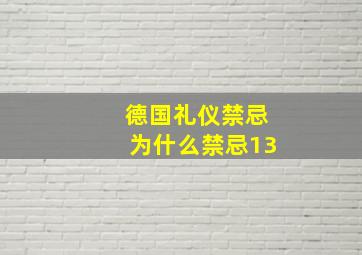 德国礼仪禁忌
为什么禁忌13